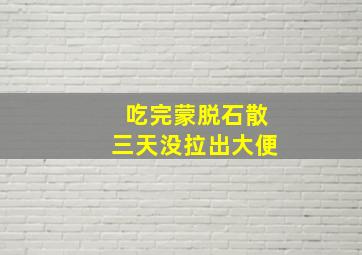 吃完蒙脱石散
三天没拉出大便